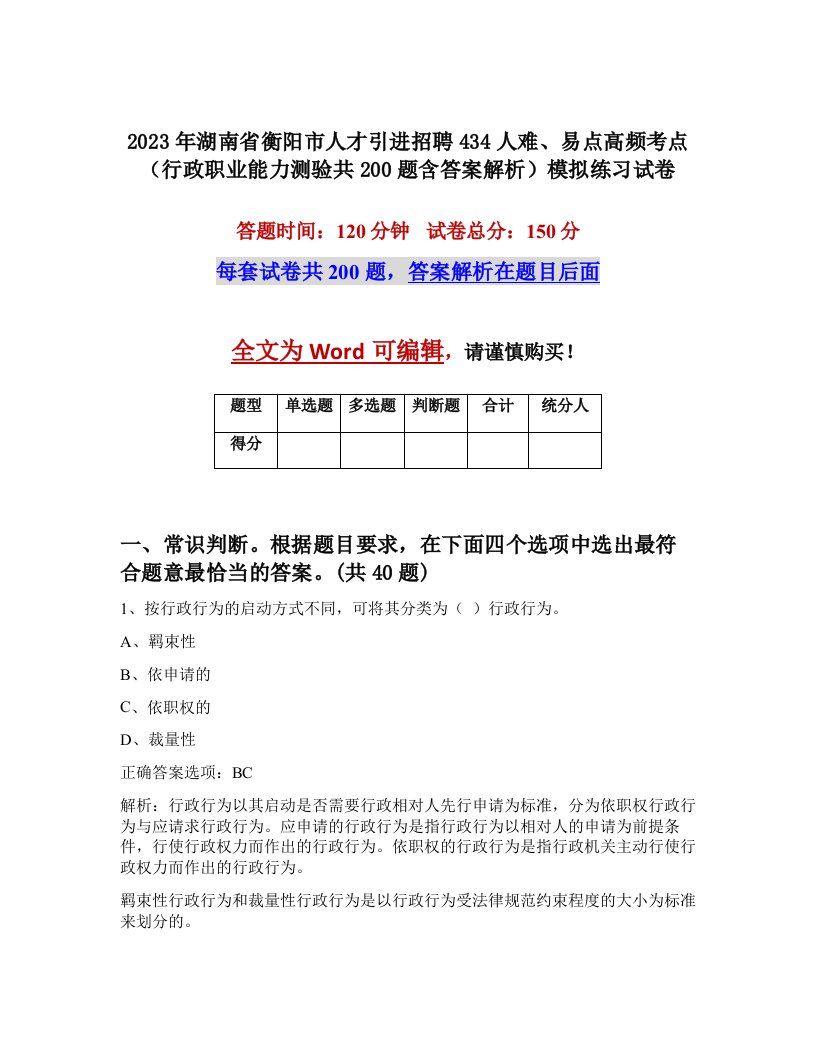 2023年湖南省衡阳市人才引进招聘434人难、易点高频考点（行政职业能力测验共200题含答案解析）模拟练习试卷

答题时间：120分钟　试卷总分：150分

每套试卷共200题，答案解析在题目后面

全文为Word可编辑，请谨慎购买！

| 题型 | 单选题 | 多选题 | 判断题 | 合计 | 统分人 |
|---|---|---|---|---|---|
| 得分 | | | | | |

一、常识判断。根据题目要求，在下面四个选项中选出最符合题意最恰当的答案。(共40题)

1、按行政行为的启动方式不同，可将其分类为（ ）行政行为。

A、羁束性

B、依申请的

C、依职权的

D、裁量性

正确答案选项：BC

解析：行政行为以其启动是否需要行政相对人先行申请为标准，分为依职权行政行为与应请求行政行为。应申请的行政行为是指行政行为以相对人的申请为前提条件，行使行政权力而作出的行政行为。依职权的行政行为是指行政机关主动行使行政权力而作出的行政行为。

羁束性行政行为和裁量性行政行为是以行政行为受法律规范约束程度的大小为标准来划分的。